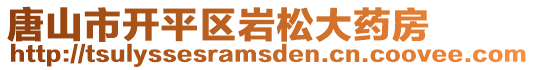 唐山市开平区岩松大药房
http://tsulyssesramsden.cn.coovee.com